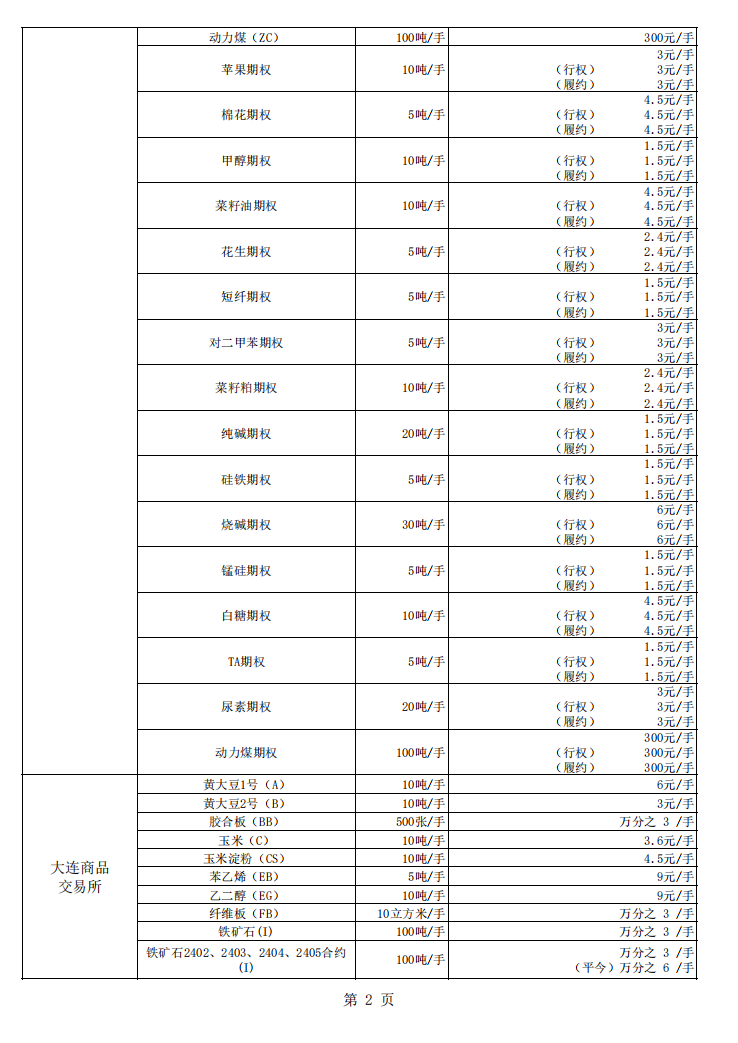 | | 动力煤（ZC） | 100吨/手 | 300元/手 |
|---|---|---|---|
| | 苹果期权 | 10吨/手 | 3元/手<br>（行权） 3元/手<br>（履约） 3元/手 |
| | 棉花期权 | 5吨/手 | 4.5元/手<br>（行权） 4.5元/手<br>（履约） 4.5元/手 |
| | 甲醇期权 | 10吨/手 | 1.5元/手<br>（行权） 1.5元/手<br>（履约） 1.5元/手 |
| | 菜籽油期权 | 10吨/手 | 4.5元/手<br>（行权） 4.5元/手<br>（履约） 4.5元/手 |
| | 花生期权 | 5吨/手 | 2.4元/手<br>（行权） 2.4元/手<br>（履约） 2.4元/手 |
| | 短纤期权 | 5吨/手 | 1.5元/手<br>（行权） 1.5元/手<br>（履约） 1.5元/手 |
| | 对二甲苯期权 | 5吨/手 | 3元/手<br>（行权） 3元/手<br>（履约） 3元/手 |
| | 菜籽粕期权 | 10吨/手 | 2.4元/手<br>（行权） 2.4元/手<br>（履约） 2.4元/手 |
| | 纯碱期权 | 20吨/手 | 1.5元/手<br>（行权） 1.5元/手<br>（履约） 1.5元/手 |
| | 硅铁期权 | 5吨/手 | 1.5元/手<br>（行权） 1.5元/手<br>（履约） 1.5元/手 |
| | 烧碱期权 | 30吨/手 | 6元/手<br>（行权） 6元/手<br>（履约） 6元/手 |
| | 锰硅期权 | 5吨/手 | 1.5元/手<br>（行权） 1.5元/手<br>（履约） 1.5元/手 |
| | 白糖期权 | 10吨/手 | 4.5元/手<br>（行权） 4.5元/手<br>（履约） 4.5元/手 |
| | TA期权 | 5吨/手 | 1.5元/手<br>（行权） 1.5元/手<br>（履约） 1.5元/手 |
| | 尿素期权 | 20吨/手 | 3元/手<br>（行权） 3元/手<br>（履约） 3元/手 |
| | 动力煤期权 | 100吨/手 | 300元/手<br>（行权） 300元/手<br>（履约） 300元/手 |
| 大连商品交易所 | 黄大豆1号（A） | 10吨/手 | 6元/手 |
| | 黄大豆2号（B） | 10吨/手 | 3元/手 |
| | 胶合板（BB） | 500张/手 | 万分之 3 /手 |
| | 玉米（C） | 10吨/手 | 3.6元/手 |
| | 玉米淀粉（CS） | 10吨/手 | 4.5元/手 |
| | 苯乙烯（EB） | 5吨/手 | 9元/手 |
| | 乙二醇（EG） | 10吨/手 | 9元/手 |
| | 纤维板（FB） | 10立方米/手 | 万分之 3 /手 |
| | 铁矿石(I) | 100吨/手 | 万分之 3 /手 |
| | 铁矿石2402、2403、2404、2405合约(I) | 100吨/手 | 万分之 3 /手<br>（平今）万分之 6 /手 |

第 2 页